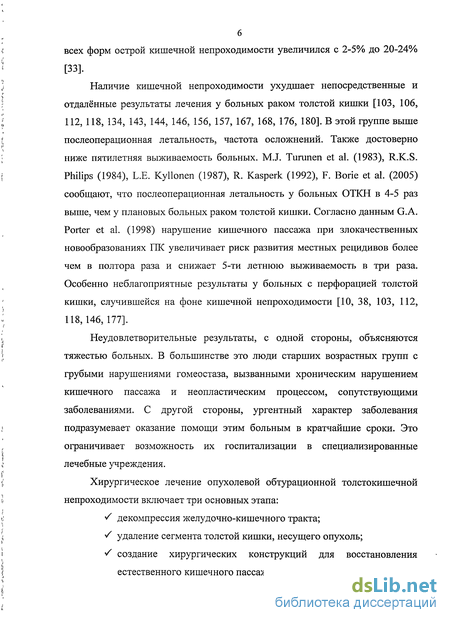 6

всех форм острой кишечной непроходимости увеличился с 2-5% до 20-24% [33].

Наличие кишечной непроходимости ухудшает непосредственные и отдалённые результаты лечения у больных раком толстой кишки [103, 106, 112, 118, 134, 143, 144, 146, 156, 157, 167, 168, 176, 180]. В этой группе выше послеоперационная летальность, частота осложнений. Также достоверно ниже пятилетняя выживаемость больных. M.J. Turunen et al. (1983), R.K.S. Philips (1984), L.E. Kyllonen (1987), R. Kasperk (1992), F. Borie et al. (2005) сообщают, что послеоперационная летальность у больных ОТКН в 4-5 раз выше, чем у плановых больных раком толстой кишки. Согласно данным G.A. Porter et al. (1998) нарушение кишечного пассажа при злокачественных новообразованиях ПК увеличивает риск развития местных рецидивов более чем в полтора раза и снижает 5-ти летнюю выживаемость в три раза. Особенно неблагоприятные результаты у больных с перфорацией толстой кишки, случившейся на фоне кишечной непроходимости [10, 38, 103, 112, 118, 146, 177].

Неудовлетворительные результаты, с одной стороны, объясняются тяжестью больных. В большинстве это люди старших возрастных групп с грубыми нарушениями гомеостаза, вызванными хроническим нарушением кишечного пассажа и неопластическим процессом, сопутствующими заболеваниями. С другой стороны, ургентный характер заболевания подразумевает оказание помощи этим больным в кратчайшие сроки. Это ограничивает возможность их госпитализации в специализированные лечебные учреждения.

Хирургическое лечение опухолевой обтурационной толстокишечной непроходимости включает три основных этапа:

✓ декомпрессия желудочно-кишечного тракта;

✓ удаление сегмента толстой кишки, несущего опухоль;

✓ создание хирургических конструкций для восстановления естественного кишечного пассаж

dsLib.net
библиотека диссертаций